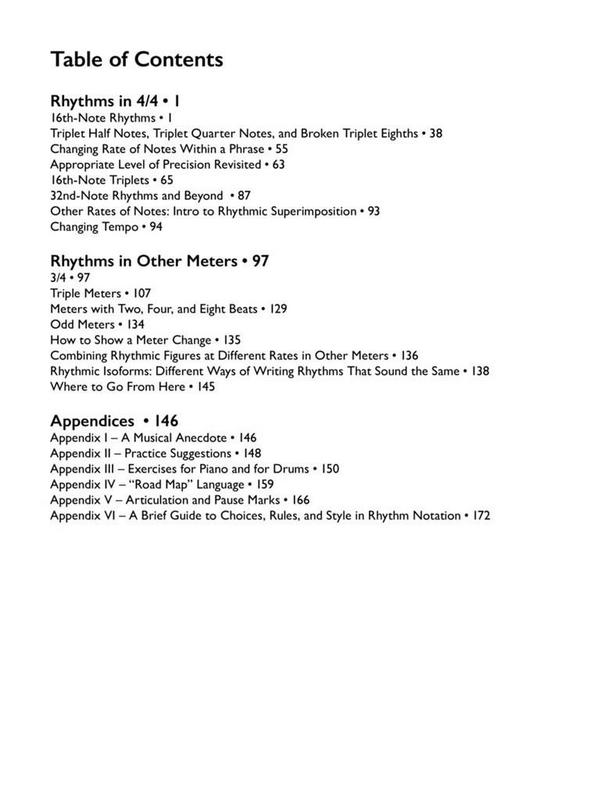 Table of Contents

Rhythms in 4/4 • 1
16th-Note Rhythms • 1
Triplet Half Notes, Triplet Quarter Notes, and Broken Triplet Eighths • 38
Changing Rate of Notes Within a Phrase • 55
Appropriate Level of Precision Revisited • 63
16th-Note Triplets • 65
32nd-Note Rhythms and Beyond • 87
Other Rates of Notes: Intro to Rhythmic Superimposition • 93
Changing Tempo • 94

Rhythms in Other Meters • 97
3/4 • 97
Triple Meters • 107
Meters with Two, Four, and Eight Beats • 129
Odd Meters • 134
How to Show a Meter Change • 135
Combining Rhythmic Figures at Different Rates in Other Meters • 136
Rhythmic Isoforms: Different Ways of Writing Rhythms That Sound the Same • 138
Where to Go From Here • 145

Appendices • 146
Appendix I – A Musical Anecdote • 146
Appendix II – Practice Suggestions • 148
Appendix III – Exercises for Piano and for Drums • 150
Appendix IV – "Road Map" Language • 159
Appendix V – Articulation and Pause Marks • 166
Appendix VI – A Brief Guide to Choices, Rules, and Style in Rhythm Notation • 172